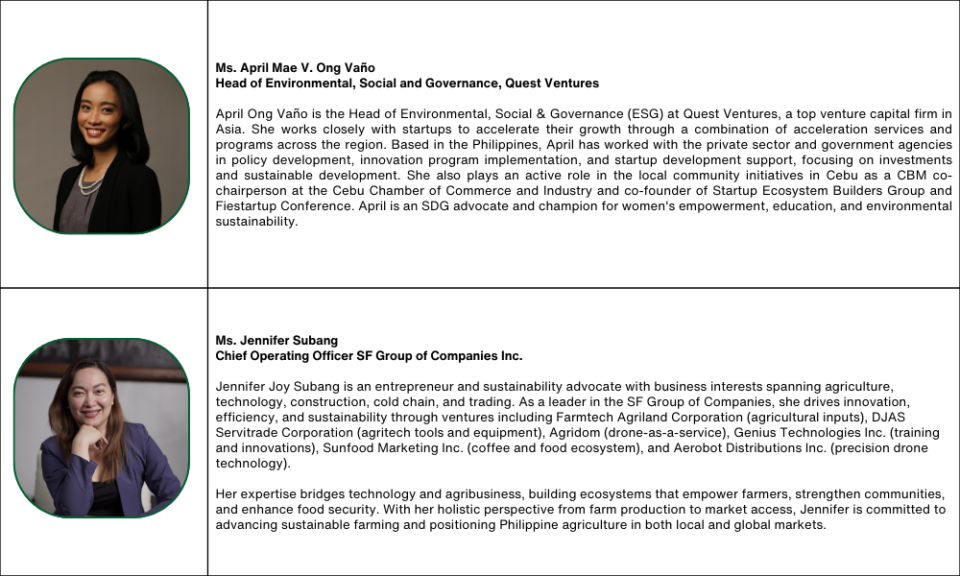 Ms. April Mae V. Ong Vaño
Head of Environmental, Social and Governance, Quest Ventures

April Ong Vaño is the Head of Environmental, Social & Governance (ESG) at Quest Ventures, a top venture capital firm in Asia. She works closely with startups to accelerate their growth through a combination of acceleration services and programs across the region. Based in the Philippines, April has worked with the private sector and government agencies in policy development, innovation program implementation, and startup development support, focusing on investments and sustainable development. She also plays an active role in the local community initiatives in Cebu as a CBM co-chairperson at the Cebu Chamber of Commerce and Industry and co-founder of Startup Ecosystem Builders Group and Fiestartup Conference. April is an SDG advocate and champion for women's empowerment, education, and environmental sustainability.

Ms. Jennifer Subang
Chief Operating Officer SF Group of Companies Inc.

Jennifer Joy Subang is an entrepreneur and sustainability advocate with business interests spanning agriculture, technology, construction, cold chain, and trading. As a leader in the SF Group of Companies, she drives innovation, efficiency, and sustainability through ventures including Farmtech Agriland Corporation (agricultural inputs), DJAS Servitrade Corporation (agritech tools and equipment), Agridom (drone-as-a-service), Genius Technologies Inc. (training and innovations), Sunfood Marketing Inc. (coffee and food ecosystem), and Aerobot Distributions Inc. (precision drone technology).

Her expertise bridges technology and agribusiness, building ecosystems that empower farmers, strengthen communities, and enhance food security. With her holistic perspective from farm production to market access, Jennifer is committed to advancing sustainable farming and positioning Philippine agriculture in both local and global markets.